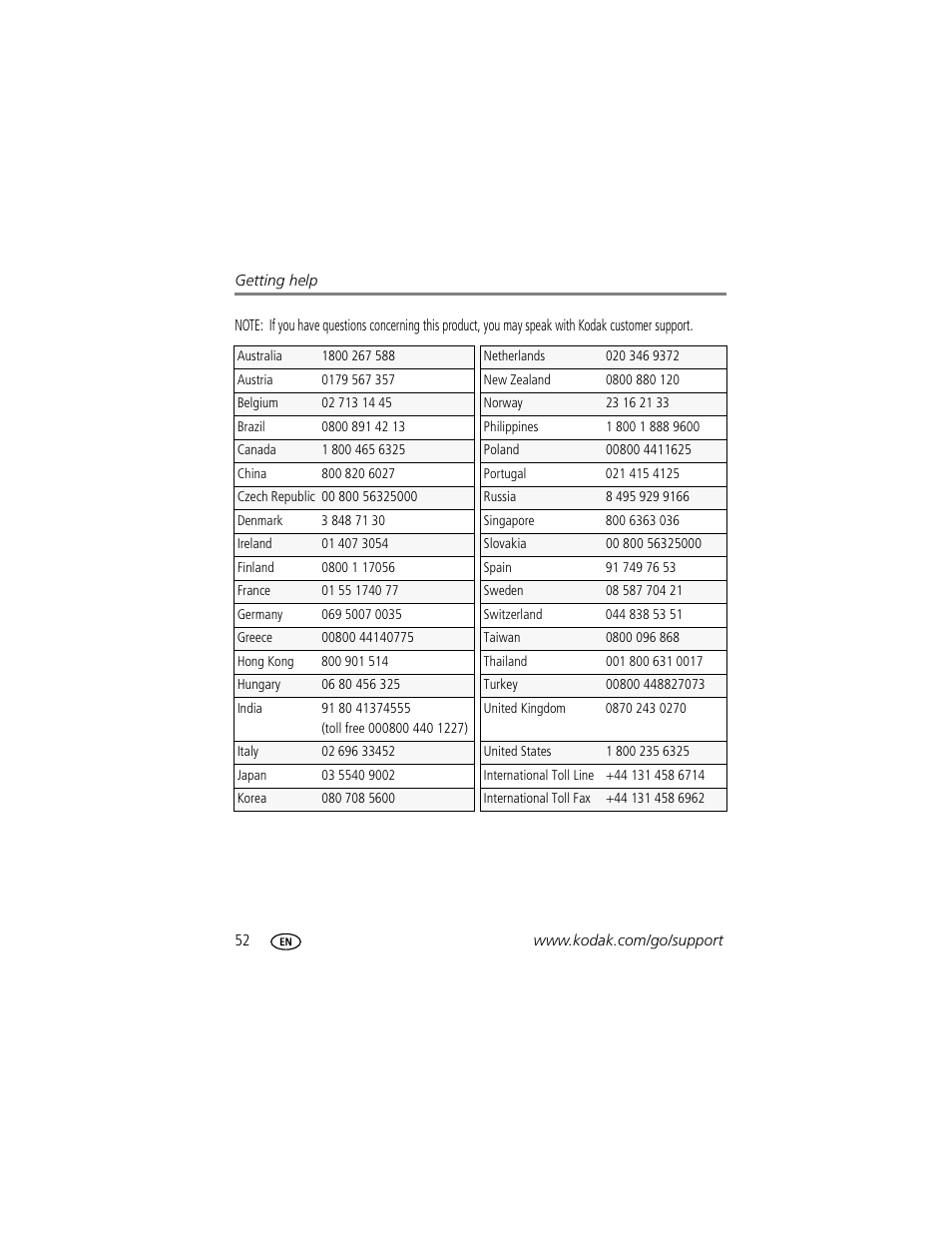 Getting help

NOTE: If you have questions concerning this product, you may speak with Kodak customer support.

| | |
|---|---|
| Australia | 1800 267 588 |
| Austria | 0179 567 357 |
| Belgium | 02 713 14 45 |
| Brazil | 0800 891 42 13 |
| Canada | 1 800 465 6325 |
| China | 800 820 6027 |
| Czech Republic | 00 800 56325000 |
| Denmark | 3 848 71 30 |
| Ireland | 01 407 3054 |
| Finland | 0800 1 17056 |
| France | 01 55 1740 77 |
| Germany | 069 5007 0035 |
| Greece | 00800 44140775 |
| Hong Kong | 800 901 514 |
| Hungary | 06 80 456 325 |
| India | 91 80 41374555 (toll free 000800 440 1227) |
| Italy | 02 696 33452 |
| Japan | 03 5540 9002 |
| Korea | 080 708 5600 |

| | |
|---|---|
| Netherlands | 020 346 9372 |
| New Zealand | 0800 880 120 |
| Norway | 23 16 21 33 |
| Philippines | 1 800 1 888 9600 |
| Poland | 00800 4411625 |
| Portugal | 021 415 4125 |
| Russia | 8 495 929 9166 |
| Singapore | 800 6363 036 |
| Slovakia | 00 800 56325000 |
| Spain | 91 749 76 53 |
| Sweden | 08 587 704 21 |
| Switzerland | 044 838 53 51 |
| Taiwan | 0800 096 868 |
| Thailand | 001 800 631 0017 |
| Turkey | 00800 448827073 |
| United Kingdom | 0870 243 0270 |
| United States | 1 800 235 6325 |
| International Toll Line | +44 131 458 6714 |
| International Toll Fax | +44 131 458 6962 |

52 EN www.kodak.com/go/support